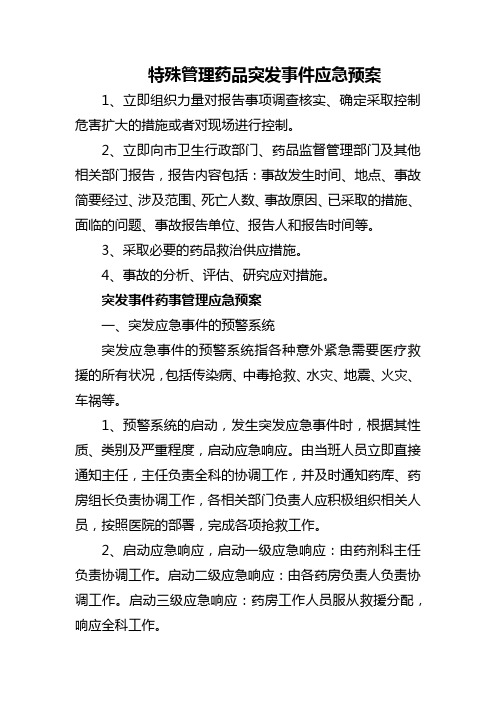 特殊管理药品突发事件应急预案

1、立即组织力量对报告事项调查核实、确定采取控制危害扩大的措施或者对现场进行控制。

2、立即向市卫生行政部门、药品监督管理部门及其他相关部门报告，报告内容包括：事故发生时间、地点、事故简要经过、涉及范围、死亡人数、事故原因、已采取的措施、面临的问题、事故报告单位、报告人和报告时间等。

3、采取必要的药品救治供应措施。

4、事故的分析、评估、研究应对措施。

突发事件药事管理应急预案

一、突发应急事件的预警系统

突发应急事件的预警系统指各种意外紧急需要医疗救援的所有状况，包括传染病、中毒抢救、水灾、地震、火灾、车祸等。

1、预警系统的启动，发生突发应急事件时，根据其性质、类别及严重程度，启动应急响应。由当班人员立即直接通知主任，主任负责全科的协调工作，并及时通知药库、药房组长负责协调工作，各相关部门负责人应积极组织相关人员，按照医院的部署，完成各项抢救工作。

2、启动应急响应，启动一级应急响应：由药剂科主任负责协调工作。启动二级应急响应：由各药房负责人负责协调工作。启动三级应急响应：药房工作人员服从救援分配，响应全科工作。